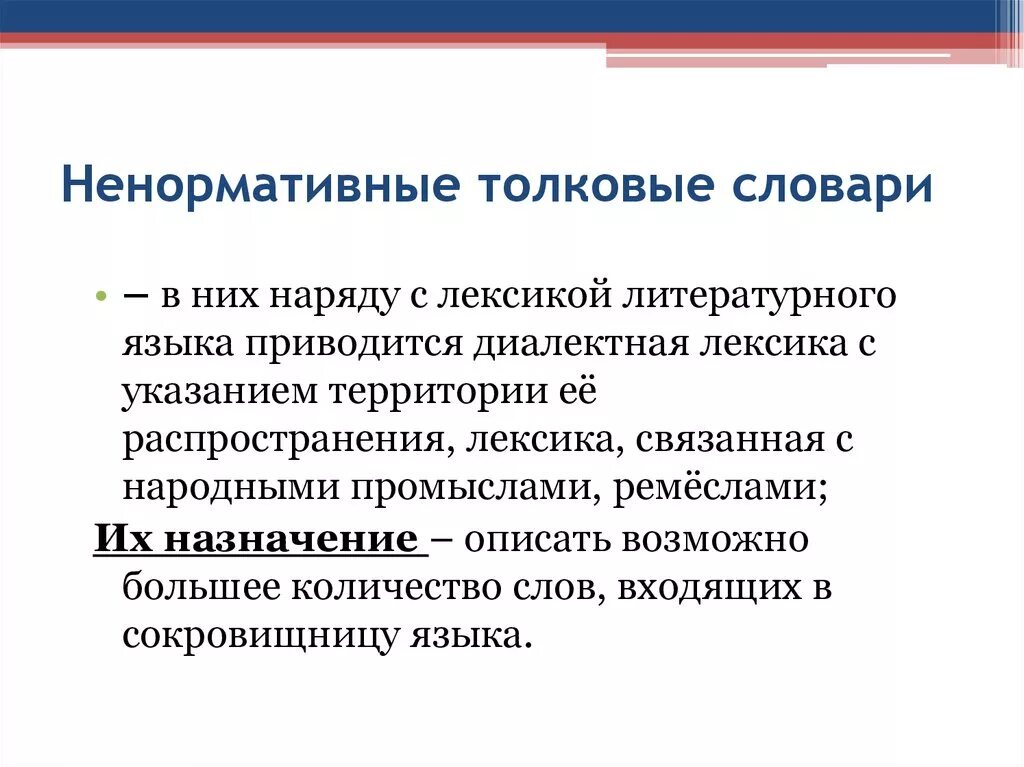 Ненормативные толковые словари

• – в них наряду с лексикой литературного языка приводится диалектная лексика с указанием территории её распространения, лексика, связанная с народными промыслами, ремёслами;

Их назначение – описать возможно большее количество слов, входящих в сокровищницу языка.